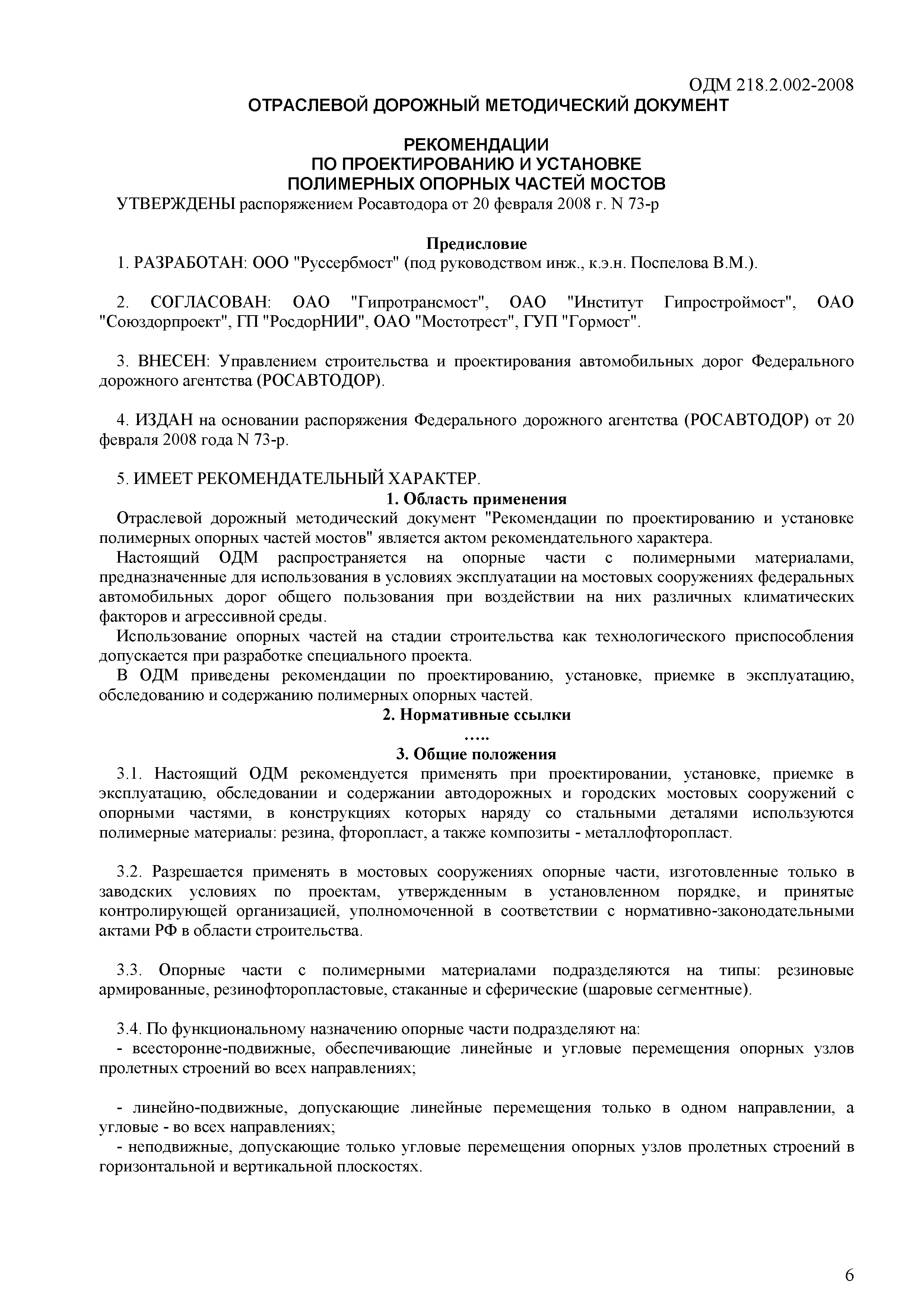 ОДМ 218.2.002-2008

ОТРАСЛЕВОЙ ДОРОЖНЫЙ МЕТОДИЧЕСКИЙ ДОКУМЕНТ

РЕКОМЕНДАЦИИ
ПО ПРОЕКТИРОВАНИЮ И УСТАНОВКЕ
ПОЛИМЕРНЫХ ОПОРНЫХ ЧАСТЕЙ МОСТОВ

УТВЕРЖДЕНЫ распоряжением Росавтодора от 20 февраля 2008 г. N 73-р

Предисловие

1. РАЗРАБОТАН: ООО "Руссербмост" (под руководством инж., к.э.н. Поспелова В.М.).

2. СОГЛАСОВАН: ОАО "Гипротрансмост", ОАО "Институт Гипростроймост", ОАО "Союздорпроект", ГП "РосдорНИИ", ОАО "Мостотрест", ГУП "Гормост".

3. ВНЕСЕН: Управлением строительства и проектирования автомобильных дорог Федерального дорожного агентства (РОСАВТОДОР).

4. ИЗДАН на основании распоряжения Федерального дорожного агентства (РОСАВТОДОР) от 20 февраля 2008 года N 73-р.

5. ИМЕЕТ РЕКОМЕНДАТЕЛЬНЫЙ ХАРАКТЕР.

1. Область применения

Отраслевой дорожный методический документ "Рекомендации по проектированию и установке полимерных опорных частей мостов" является актом рекомендательного характера.

Настоящий ОДМ распространяется на опорные части с полимерными материалами, предназначенные для использования в условиях эксплуатации на мостовых сооружениях федеральных автомобильных дорог общего пользования при воздействии на них различных климатических факторов и агрессивной среды.

Использование опорных частей на стадии строительства как технологического приспособления допускается при разработке специального проекта.

В ОДМ приведены рекомендации по проектированию, установке, приемке в эксплуатацию, обследованию и содержанию полимерных опорных частей.

2. Нормативные ссылки

.....

3. Общие положения

3.1. Настоящий ОДМ рекомендуется применять при проектировании, установке, приемке в эксплуатацию, обследовании и содержании автодорожных и городских мостовых сооружений с опорными частями, в конструкциях которых наряду со стальными деталями используются полимерные материалы: резина, фторопласт, а также композиты - металлофторопласт.

3.2. Разрешается применять в мостовых сооружениях опорные части, изготовленные только в заводских условиях по проектам, утвержденным в установленном порядке, и принятые контролирующей организацией, уполномоченной в соответствии с нормативно-законодательными актами РФ в области строительства.

3.3. Опорные части с полимерными материалами подразделяются на типы: резиновые армированные, резинофторопластовые, стаканные и сферические (шаровые сегментные).

3.4. По функциональному назначению опорные части подразделяют на:

- всесторонне-подвижные, обеспечивающие линейные и угловые перемещения опорных узлов пролетных строений во всех направлениях;

- линейно-подвижные, допускающие линейные перемещения только в одном направлении, а угловые - во всех направлениях;

- неподвижные, допускающие только угловые перемещения опорных узлов пролетных строений в горизонтальной и вертикальной плоскостях.

6